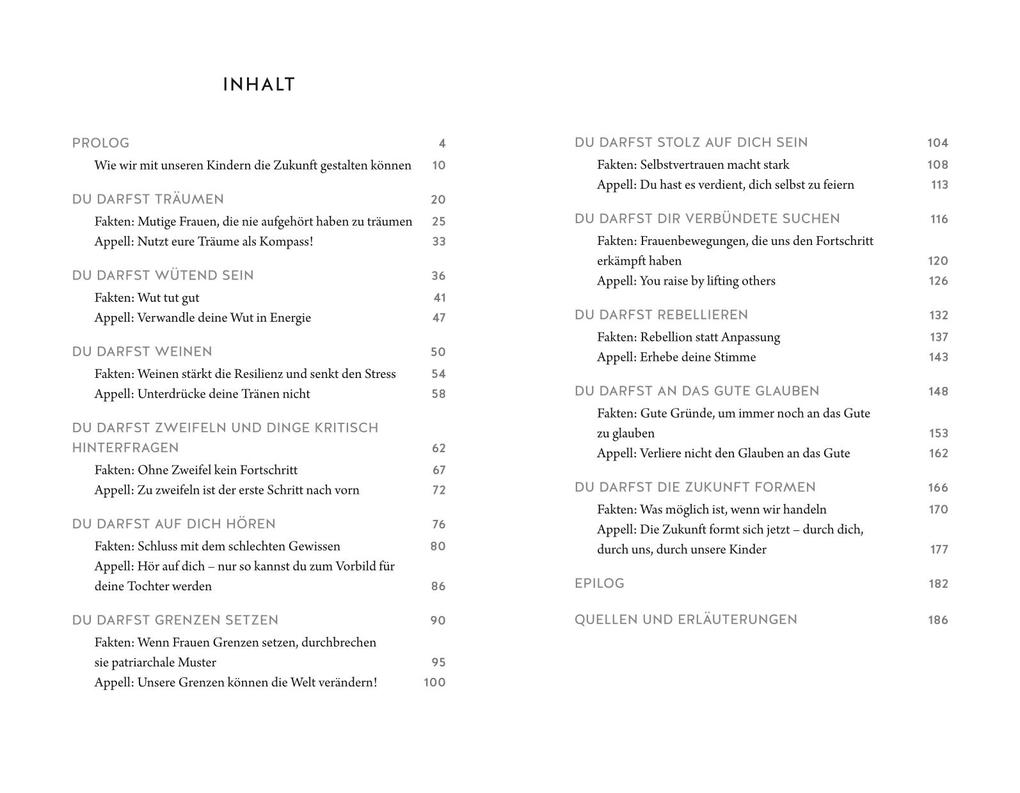 INHALT

PROLOG 4
Wie wir mit unseren Kindern die Zukunft gestalten können 10

DU DARFST TRÄUMEN 20
Fakten: Mutige Frauen, die nie aufgehört haben zu träumen 25
Appell: Nutzt eure Träume als Kompass! 33

DU DARFST WÜTEND SEIN 36
Fakten: Wut tut gut 41
Appell: Verwandle deine Wut in Energie 47

DU DARFST WEINEN 50
Fakten: Weinen stärkt die Resilienz und senkt den Stress 54
Appell: Unterdrücke deine Tränen nicht 58

DU DARFST ZWEIFELN UND DINGE KRITISCH HINTERFRAGEN 62
Fakten: Ohne Zweifel kein Fortschritt 67
Appell: Zu zweifeln ist der erste Schritt nach vorn 72

DU DARFST AUF DICH HÖREN 76
Fakten: Schluss mit dem schlechten Gewissen 80
Appell: Hör auf dich – nur so kannst du zum Vorbild für deine Tochter werden 86

DU DARFST GRENZEN SETZEN 90
Fakten: Wenn Frauen Grenzen setzen, durchbrechen sie patriarchale Muster 95
Appell: Unsere Grenzen können die Welt verändern! 100

DU DARFST STOLZ AUF DICH SEIN 104
Fakten: Selbstvertrauen macht stark 108
Appell: Du hast es verdient, dich selbst zu feiern 113

DU DARFST DIR VERBÜNDETE SUCHEN 116
Fakten: Frauenbewegungen, die uns den Fortschritt erkämpft haben 120
Appell: You raise by lifting others 126

DU DARFST REBELLIEREN 132
Fakten: Rebellion statt Anpassung 137
Appell: Erhebe deine Stimme 143

DU DARFST AN DAS GUTE GLAUBEN 148
Fakten: Gute Gründe, um immer noch an das Gute zu glauben 153
Appell: Verliere nicht den Glauben an das Gute 162

DU DARFST DIE ZUKUNFT FORMEN 166
Fakten: Was möglich ist, wenn wir handeln 170
Appell: Die Zukunft formt sich jetzt – durch dich, durch uns, durch unsere Kinder 177

EPILOG 182

QUELLEN UND ERLÄUTERUNGEN 186